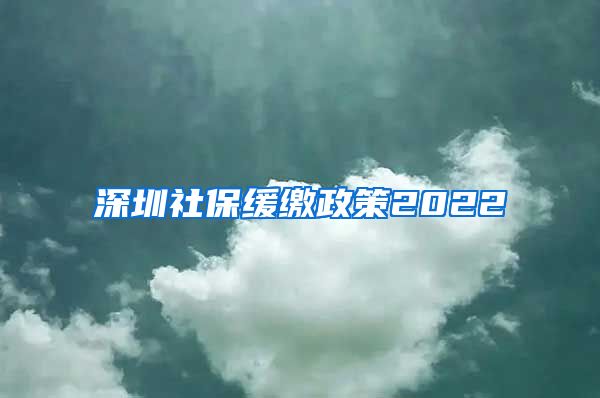 深圳社保缓缴政策2022